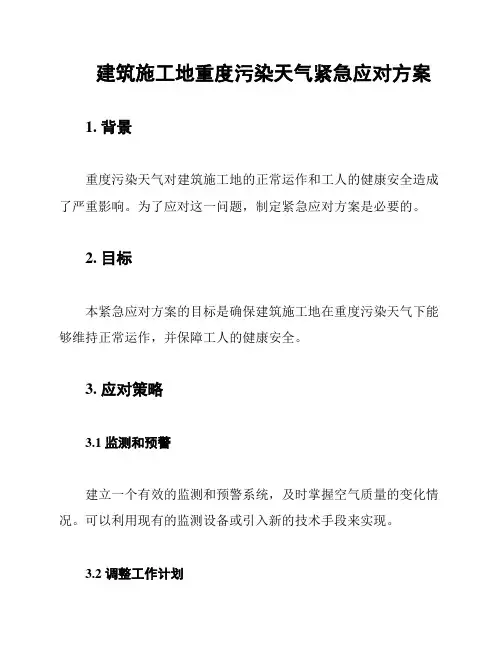 建筑施工地重度污染天气紧急应对方案

1. 背景

重度污染天气对建筑施工地的正常运作和工人的健康安全造成了严重影响。为了应对这一问题，制定紧急应对方案是必要的。

2. 目标

本紧急应对方案的目标是确保建筑施工地在重度污染天气下能够维持正常运作，并保障工人的健康安全。

3. 应对策略

3.1 监测和预警

建立一个有效的监测和预警系统，及时掌握空气质量的变化情况。可以利用现有的监测设备或引入新的技术手段来实现。

3.2 调整工作计划